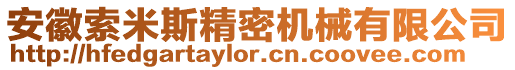 安徽索米斯精密机械有限公司
http://hfedgartaylor.cn.coovee.com